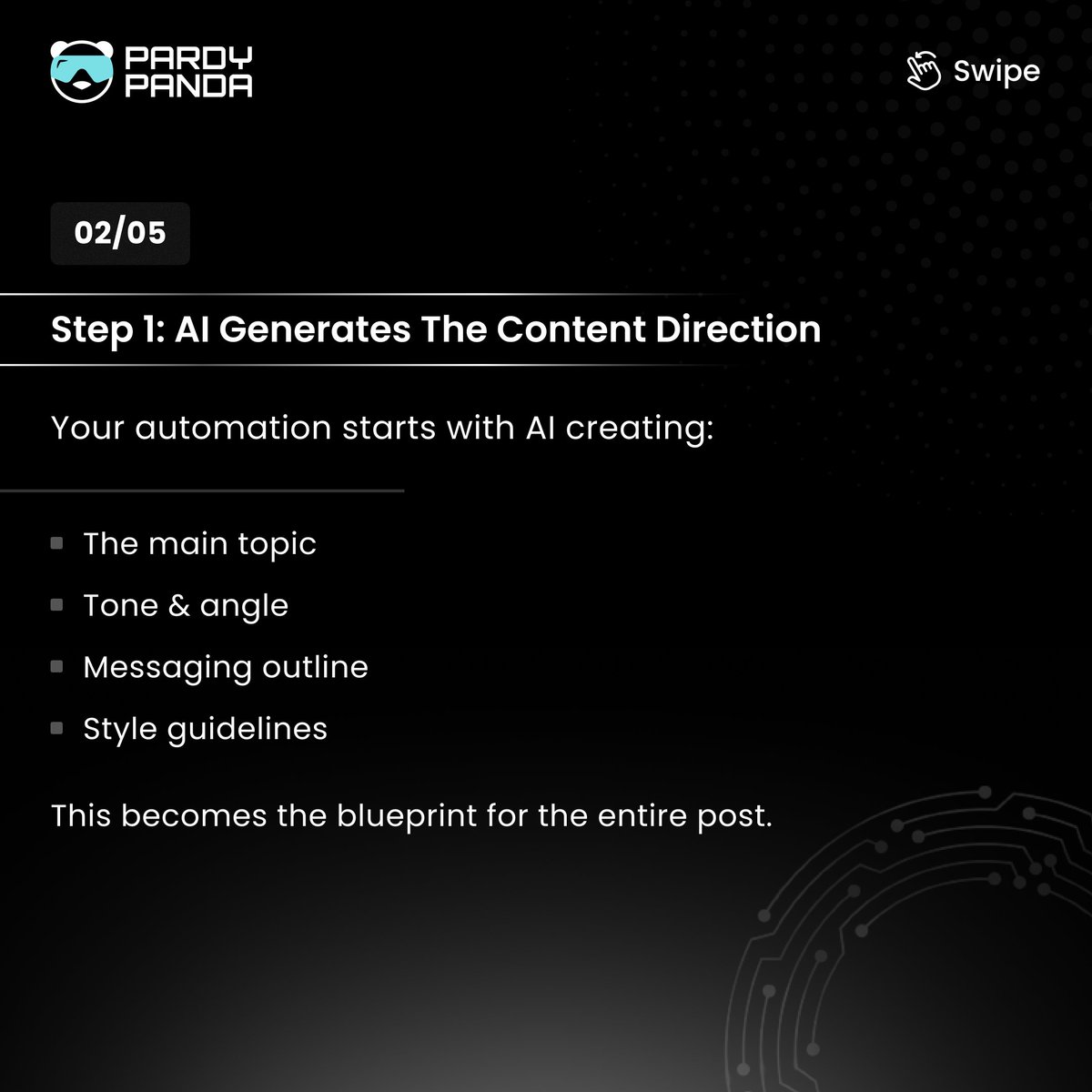 PARDY
PANDA

Swipe

02/05

Step 1: AI Generates The Content Direction

Your automation starts with AI creating:

• The main topic
• Tone & angle
• Messaging outline
• Style guidelines

This becomes the blueprint for the entire post.